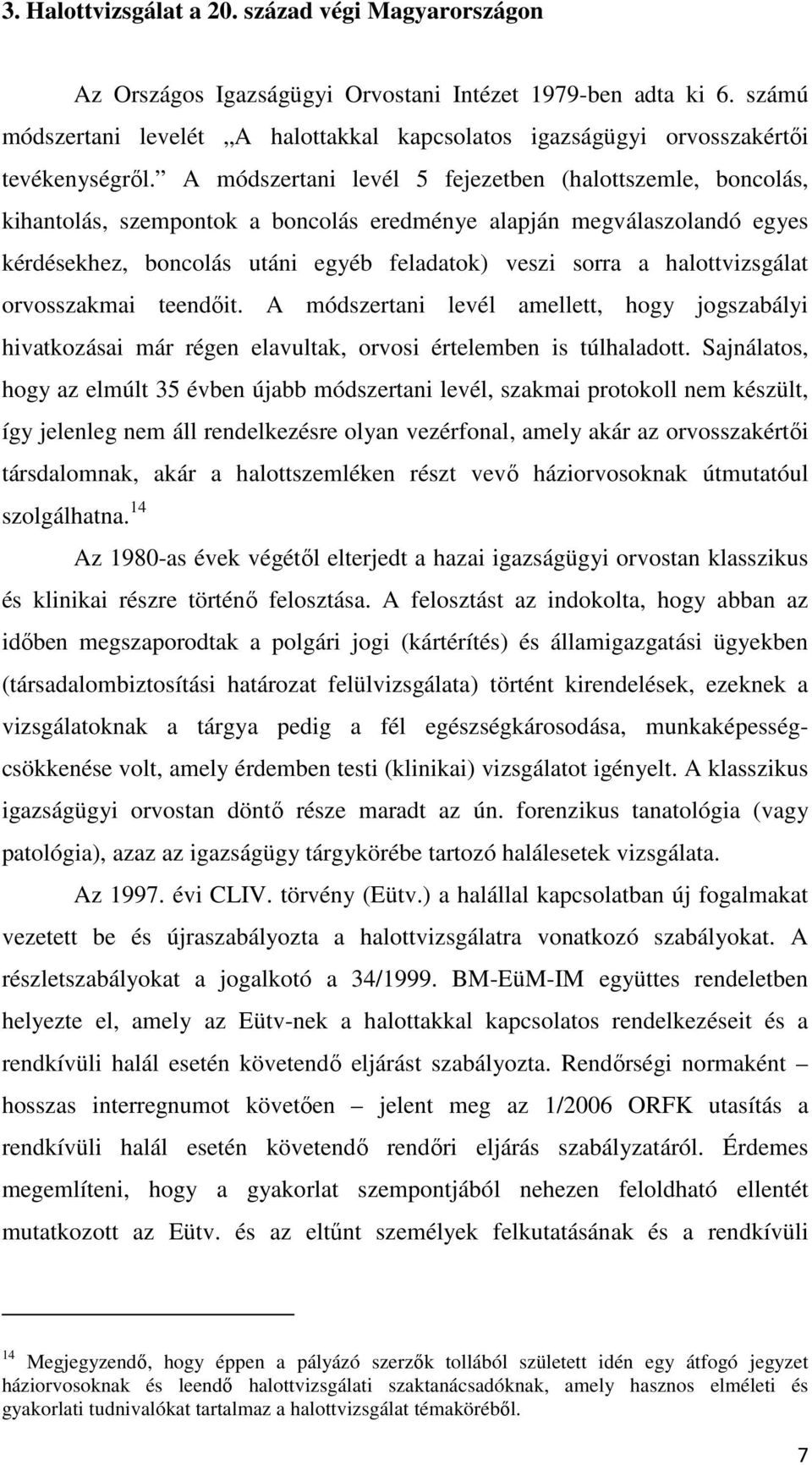 3. Halottvizsgálat a 20. század végi Magyarországon

Az Országos Igazságügyi Orvostani Intézet 1979-ben adta ki 6. számú módszertani levelét „A halottakkal kapcsolatos igazságügyi orvosszakértői tevékenységről.” A módszertani levél 5 fejezetben (halottszemle, boncolás, kihantolás, szempontok a boncolás eredménye alapján megválaszolandó egyes kérdésekhez, boncolás utáni egyéb feladatok) veszi sorra a halottvizsgálat orvosszakmai teendőit. A módszertani levél amellett, hogy jogszabályi hivatkozásai már régen elavultak, orvosi értelemben is túlhaladott. Sajnálatos, hogy az elmúlt 35 évben újabb módszertani levél, szakmai protokoll nem készült, így jelenleg nem áll rendelkezésre olyan vezérfonal, amely akár az orvosszakértői társdalomnak, akár a halottszemléken részt vevő háziorvosoknak útmutatóul szolgálhatna.$^{14}$

Az 1980-as évek végétől elterjedt a hazai igazságügyi orvostan klasszikus és klinikai részre történő felosztása. A felosztást az indokolta, hogy abban az időben megszaporodtak a polgári jogi (kártérítés) és államigazgatási ügyekben (társadalombiztosítási határozat felülvizsgálata) történt kirendelések, ezeknek a vizsgálatoknak a tárgya pedig a fél egészségkárosodása, munkaképességcsökkenése volt, amely érdemben testi (klinikai) vizsgálatot igényelt. A klasszikus igazságügyi orvostan döntő része maradt az ún. forenzikus tanatológia (vagy patológia), azaz az igazságügy tárgykörébe tartozó halálesetek vizsgálata.

Az 1997. évi CLIV. törvény (Eütv.) a halállal kapcsolatban új fogalmakat vezetett be és újraszabályozta a halottvizsgálatra vonatkozó szabályokat. A részletszabályokat a jogalkotó a 34/1999. BM-EüM-IM együttes rendeletben helyezte el, amely az Eütv-nek a halottakkal kapcsolatos rendelkezéseit és a rendkívüli halál esetén követendő eljárást szabályozta. Rendőrségi normaként – hosszas interregnumot követően – jelent meg az 1/2006 ORFK utasítás a rendkívüli halál esetén követendő rendőri eljárás szabályzatáról. Érdemes megemlíteni, hogy a gyakorlat szempontjából nehezen feloldható ellentét mutatkozott az Eütv. és az eltűnt személyek felkutatásának és a rendkívüli

$^{14}$ Megjegyzendő, hogy éppen a pályázó szerzők tollából született idén egy átfogó jegyzet háziorvosoknak és leendő halottvizsgálati szaktanácsadóknak, amely hasznos elméleti és gyakorlati tudnivalókat tartalmaz a halottvizsgálat témaköréből.

7